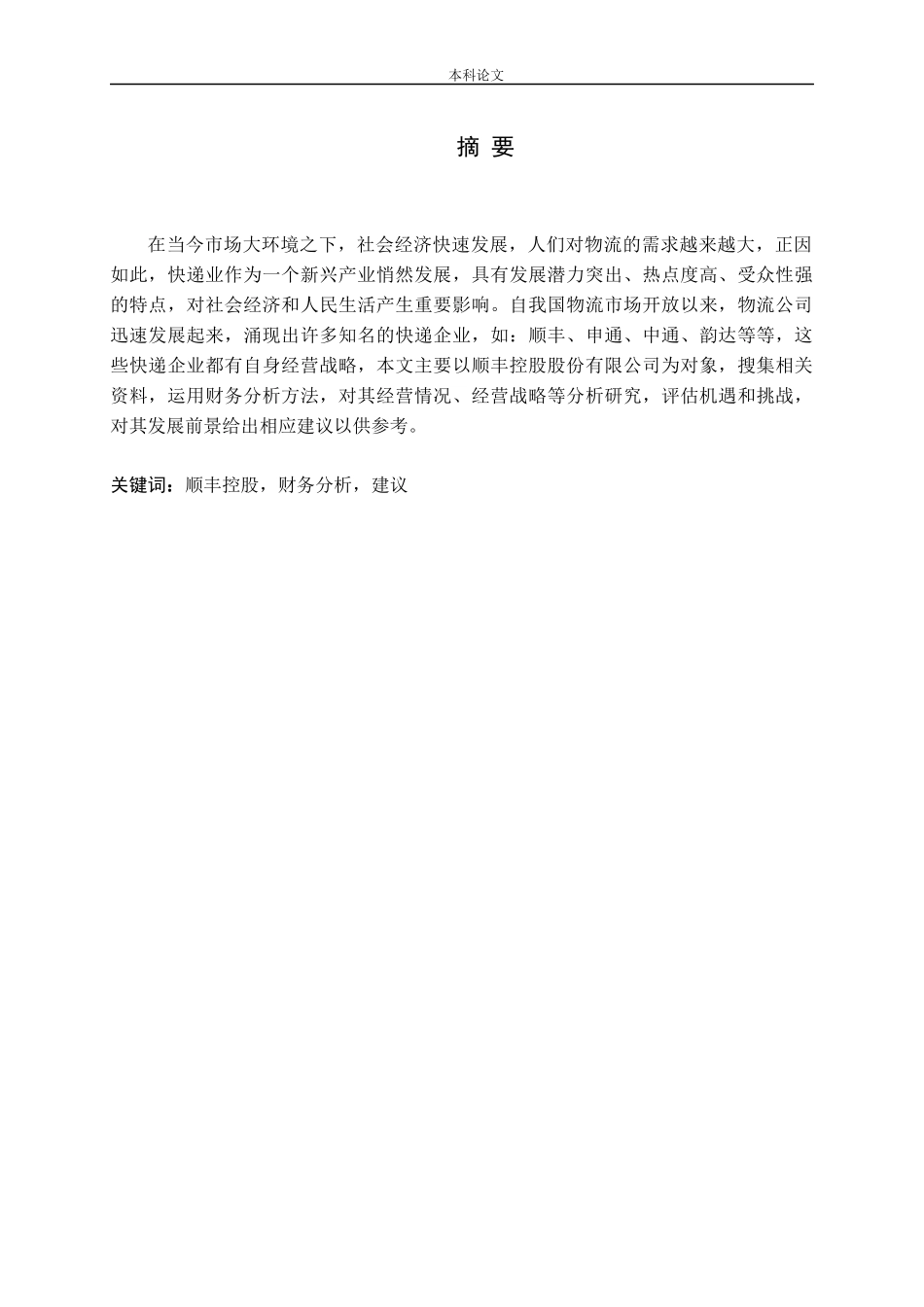 本科论文

摘 要

在当今市场大环境之下，社会经济快速发展，人们对物流的需求越来越大，正因如此，快递业作为一个新兴产业悄然发展，具有发展潜力突出、热点度高、受众性强的特点，对社会经济和人民生活产生重要影响。自我国物流市场开放以来，物流公司迅速发展起来，涌现出许多知名的快递企业，如：顺丰、申通、中通、韵达等等，这些快递企业都有自身经营战略，本文主要以顺丰控股股份有限公司为对象，搜集相关资料，运用财务分析方法，对其经营情况、经营战略等分析研究，评估机遇和挑战，对其发展前景给出相应建议以供参考。

关键词：顺丰控股，财务分析，建议